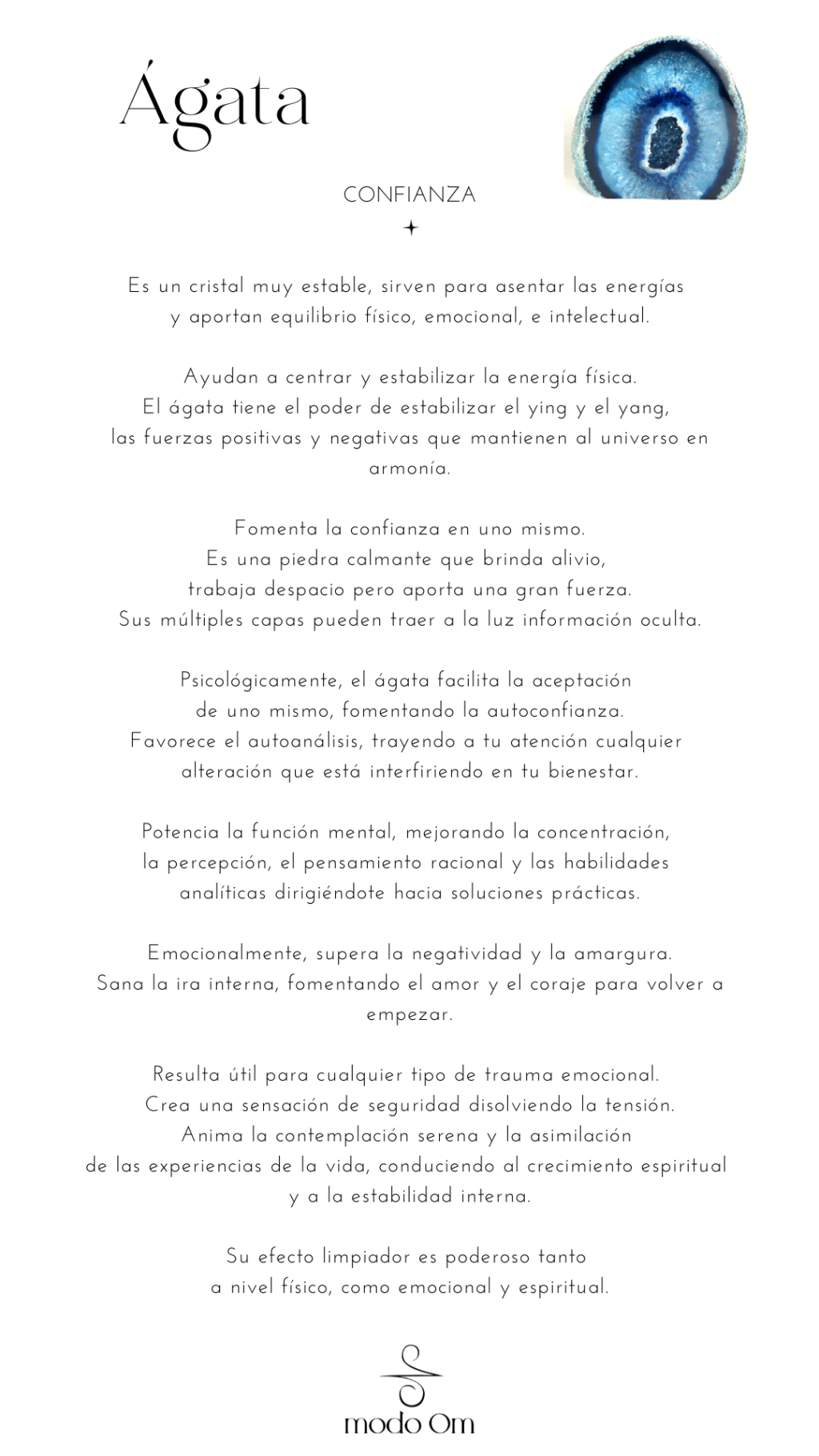 Ágata

CONFIANZA

Es un cristal muy estable, sirven para asentar las energías y aportan equilibrio físico, emocional, e intelectual.

Ayudan a centrar y estabilizar la energía física.
El ágata tiene el poder de estabilizar el ying y el yang, las fuerzas positivas y negativas que mantienen al universo en armonía.

Fomenta la confianza en uno mismo.
Es una piedra calmante que brinda alivio, trabaja despacio pero aporta una gran fuerza.
Sus múltiples capas pueden traer a la luz información oculta.

Psicológicamente, el ágata facilita la aceptación de uno mismo, fomentando la autoconfianza.
Favorece el autoanálisis, trayendo a tu atención cualquier alteración que está interfiriendo en tu bienestar.

Potencia la función mental, mejorando la concentración, la percepción, el pensamiento racional y las habilidades analíticas dirigiéndote hacia soluciones prácticas.

Emocionalmente, supera la negatividad y la amargura.
Sana la ira interna, fomentando el amor y el coraje para volver a empezar.

Resulta útil para cualquier tipo de trauma emocional.
Crea una sensación de seguridad disolviendo la tensión.
Anima la contemplación serena y la asimilación de las experiencias de la vida, conduciendo al crecimiento espiritual y a la estabilidad interna.

Su efecto limpiador es poderoso tanto a nivel físico, como emocional y espiritual.

modo Om